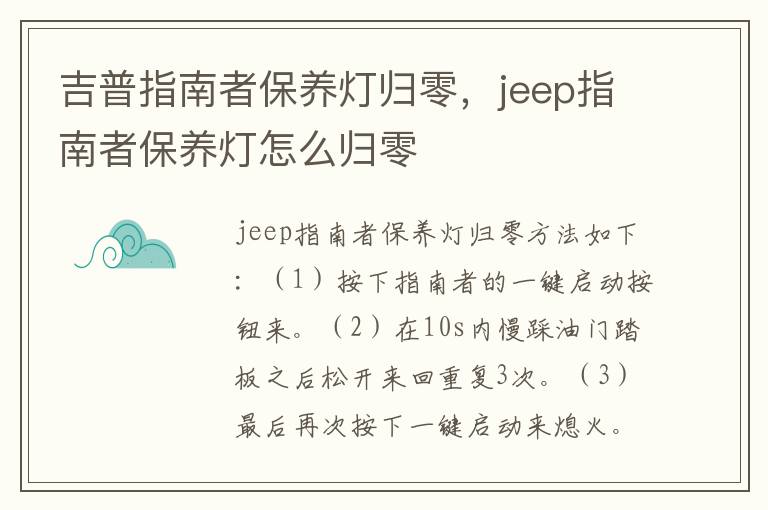 吉普指南者保养灯归零，jeep指南者保养灯怎么归零

jeep指南者保养灯归零方法如下：（1）按下指南者的一键启动按钮来。（2）在10s内慢踩油门踏板之后松开来回重复3次。（3）最后再次按下一键启动来熄火。